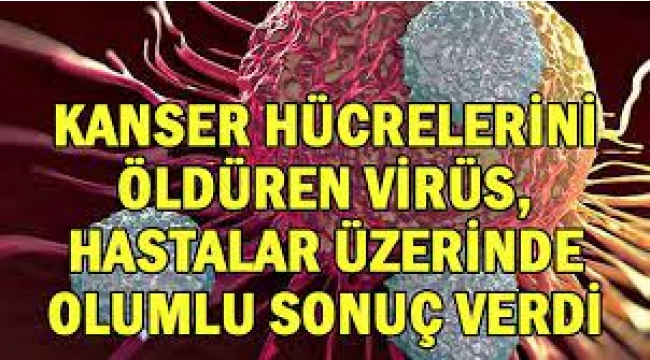 KANSER HÜCRELERİNİ ÖLDÜREN VİRÜS, HASTALAR ÜZERİNDE OLUMLU SONUÇ VERDİ